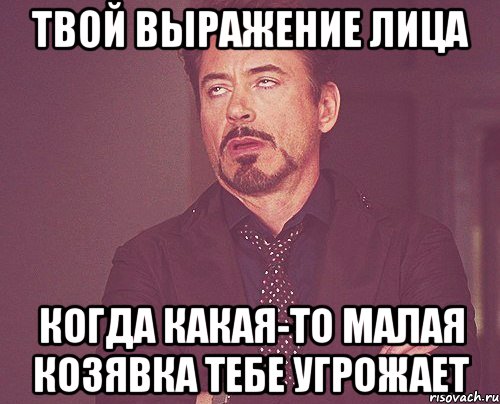 ТВОЙ ВЫРАЖЕНИЕ ЛИЦА

КОГДА КАКАЯ-ТО МАЛАЯ КОЗЯВКА ТЕБЕ УГРОЖАЕТ

risovach.ru